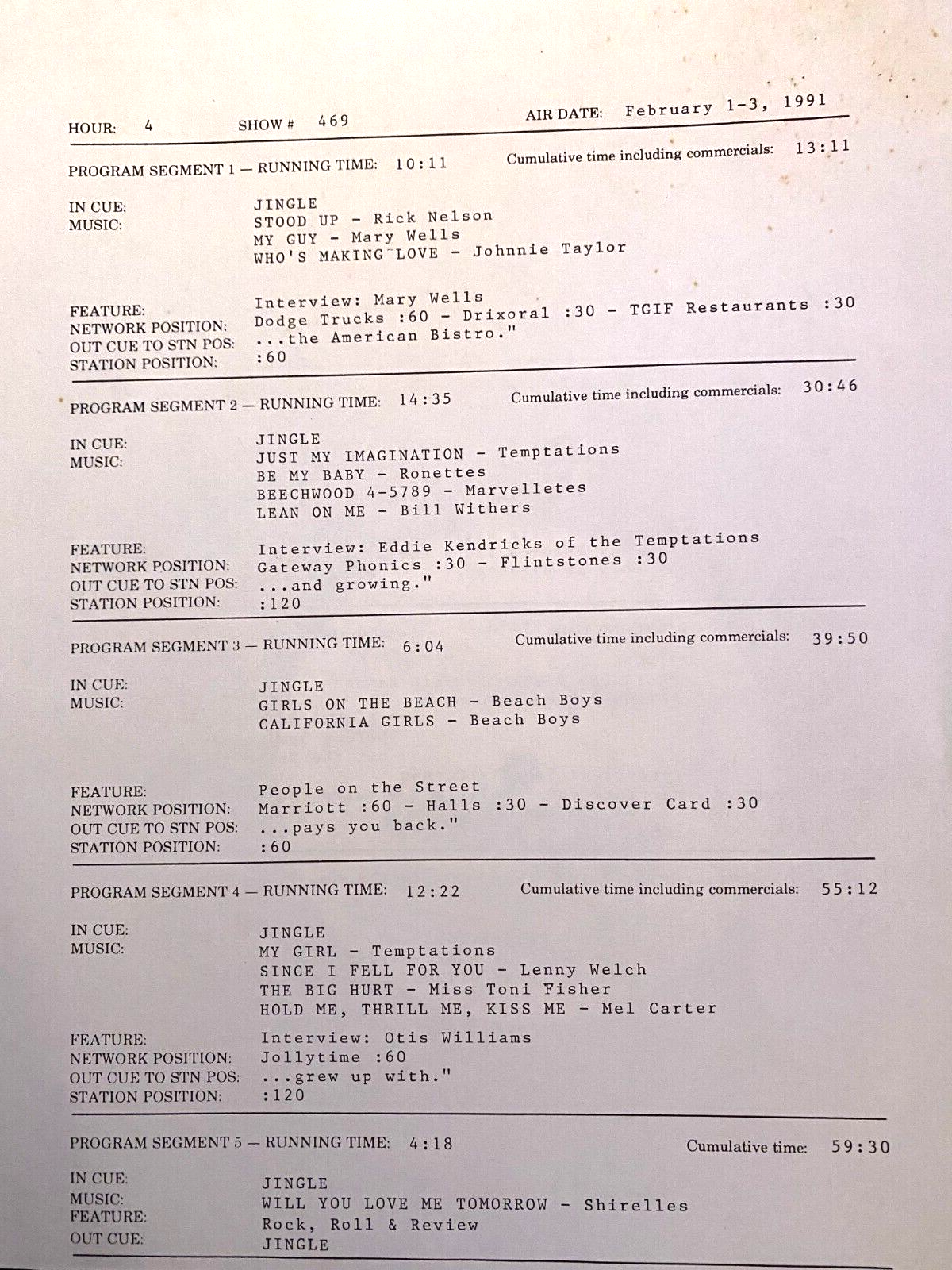 HOUR: 4 SHOW # 469 AIR DATE: February 1-3, 1991

PROGRAM SEGMENT 1 — RUNNING TIME: 10:11 Cumulative time including commercials: 13:11

IN CUE: JINGLE
MUSIC: STOOD UP - Rick Nelson
MY GUY - Mary Wells
WHO'S MAKING LOVE - Johnnie Taylor

FEATURE: Interview: Mary Wells
NETWORK POSITION: Dodge Trucks :60 - Drixoral :30 - TGIF Restaurants :30
OUT CUE TO STN POS: ...the American Bistro."
STATION POSITION: :60

PROGRAM SEGMENT 2 — RUNNING TIME: 14:35 Cumulative time including commercials: 30:46

IN CUE: JINGLE
MUSIC: JUST MY IMAGINATION - Temptations
BE MY BABY - Ronettes
BEECHWOOD 4-5789 - Marvelletes
LEAN ON ME - Bill Withers

FEATURE: Interview: Eddie Kendricks of the Temptations
NETWORK POSITION: Gateway Phonics :30 - Flintstones :30
OUT CUE TO STN POS: ...and growing."
STATION POSITION: :120

PROGRAM SEGMENT 3 — RUNNING TIME: 6:04 Cumulative time including commercials: 39:50

IN CUE: JINGLE
MUSIC: GIRLS ON THE BEACH - Beach Boys
CALIFORNIA GIRLS - Beach Boys

FEATURE: People on the Street
NETWORK POSITION: Marriott :60 - Halls :30 - Discover Card :30
OUT CUE TO STN POS: ...pays you back."
STATION POSITION: :60

PROGRAM SEGMENT 4 — RUNNING TIME: 12:22 Cumulative time including commercials: 55:12

IN CUE: JINGLE
MUSIC: MY GIRL - Temptations
SINCE I FELL FOR YOU - Lenny Welch
THE BIG HURT - Miss Toni Fisher
HOLD ME, THRILL ME, KISS ME - Mel Carter

FEATURE: Interview: Otis Williams
NETWORK POSITION: Jollytime :60
OUT CUE TO STN POS: ...grew up with."
STATION POSITION: :120

PROGRAM SEGMENT 5 — RUNNING TIME: 4:18 Cumulative time: 59:30

IN CUE: JINGLE
MUSIC: WILL YOU LOVE ME TOMORROW - Shirelles
FEATURE: Rock, Roll & Review
OUT CUE: JINGLE